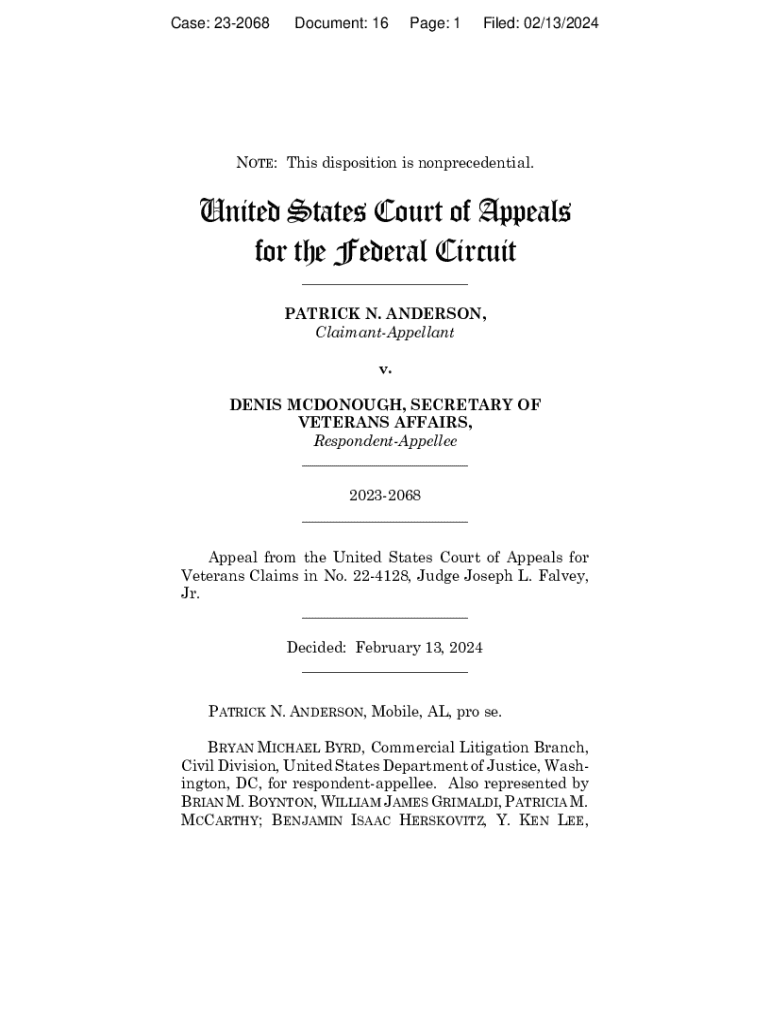 Case: 23-2068 Document: 16 Page: 1 Filed: 02/13/2024

NOTE: This disposition is nonprecedential.

United States Court of Appeals for the Federal Circuit

PATRICK N. ANDERSON,
Claimant-Appellant

v.

DENIS MCDONOUGH, SECRETARY OF VETERANS AFFAIRS,
Respondent-Appellee

2023-2068

Appeal from the United States Court of Appeals for Veterans Claims in No. 22-4128, Judge Joseph L. Falvey, Jr.

Decided: February 13, 2024

PATRICK N. ANDERSON, Mobile, AL, pro se.

BRYAN MICHAEL BYRD, Commercial Litigation Branch, Civil Division, United States Department of Justice, Washington, DC, for respondent-appellee. Also represented by BRIAN M. BOYNTON, WILLIAM JAMES GRIMALDI, PATRICIA M. MCCARTHY; BENJAMIN ISAAC HERSKOVITZ, Y. KEN LEE,